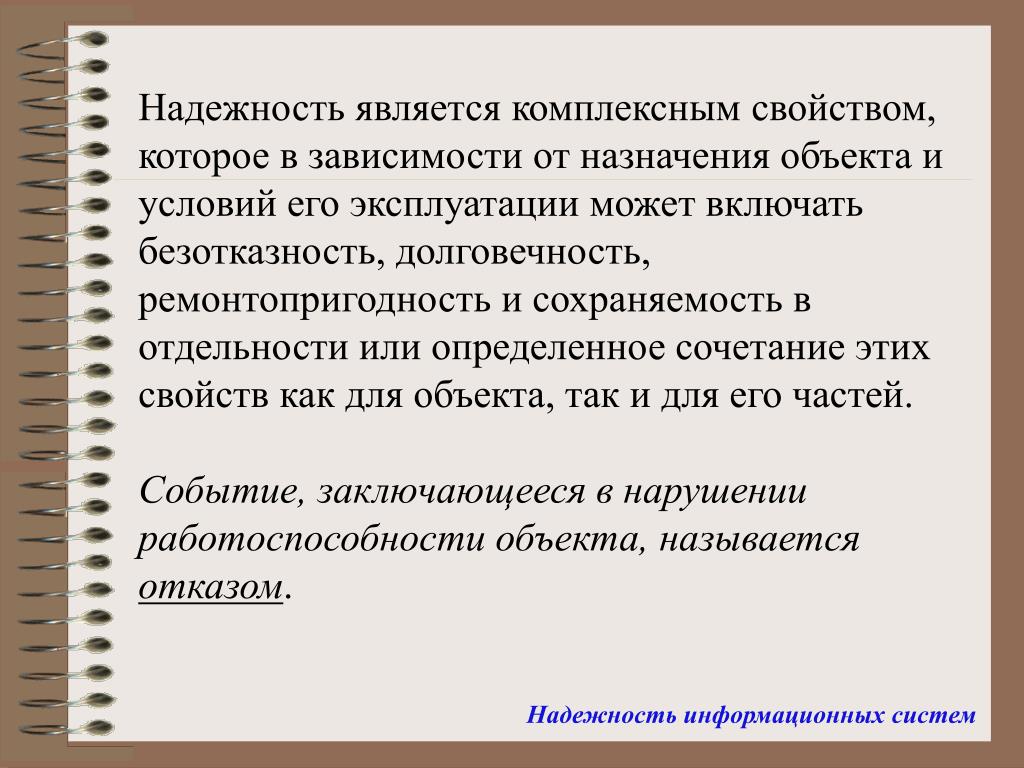 Надежность является комплексным свойством, которое в зависимости от назначения объекта и условий его эксплуатации может включать безотказность, долговечность, ремонтопригодность и сохраняемость в отдельности или определенное сочетание этих свойств как для объекта, так и для его частей.

Событие, заключающееся в нарушении работоспособности объекта, называется отказом.

Надежность информационных систем